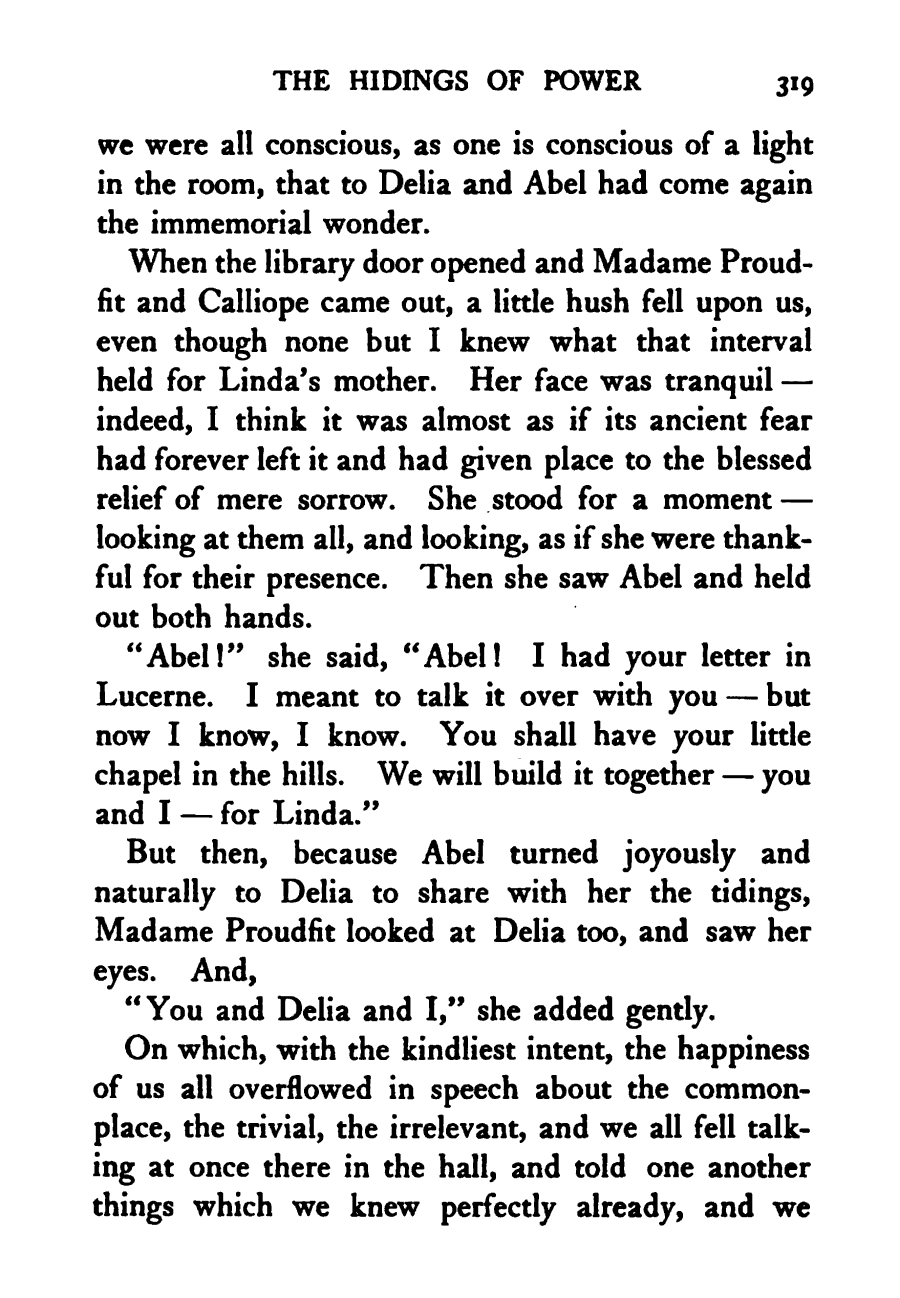 THE HIDINGS OF POWER 319

we were all conscious, as one is conscious of a light in the room, that to Delia and Abel had come again the immemorial wonder.

When the library door opened and Madame Proudfit and Calliope came out, a little hush fell upon us, even though none but I knew what that interval held for Linda's mother. Her face was tranquil — indeed, I think it was almost as if its ancient fear had forever left it and had given place to the blessed relief of mere sorrow. She stood for a moment — looking at them all, and looking, as if she were thankful for their presence. Then she saw Abel and held out both hands.

"Abel!" she said, "Abel! I had your letter in Lucerne. I meant to talk it over with you — but now I know, I know. You shall have your little chapel in the hills. We will build it together — you and I — for Linda."

But then, because Abel turned joyously and naturally to Delia to share with her the tidings, Madame Proudfit looked at Delia too, and saw her eyes. And,

"You and Delia and I," she added gently.

On which, with the kindliest intent, the happiness of us all overflowed in speech about the commonplace, the trivial, the irrelevant, and we all fell talking at once there in the hall, and told one another things which we knew perfectly already, and we